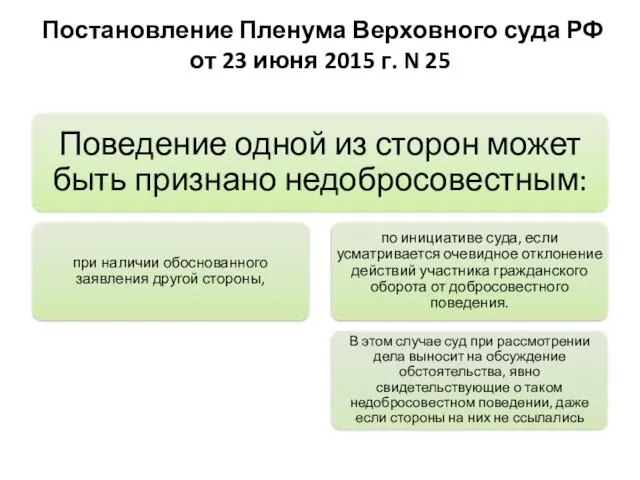 Постановление Пленума Верховного суда РФ от 23 июня 2015 г. N 25

Поведение одной из сторон может быть признано недобросовестным:

при наличии обоснованного заявления другой стороны,

по инициативе суда, если усматривается очевидное отклонение действий участника гражданского оборота от добросовестного поведения.

В этом случае суд при рассмотрении дела выносит на обсуждение обстоятельства, явно свидетельствующие о таком недобросовестном поведении, даже если стороны на них не ссылались